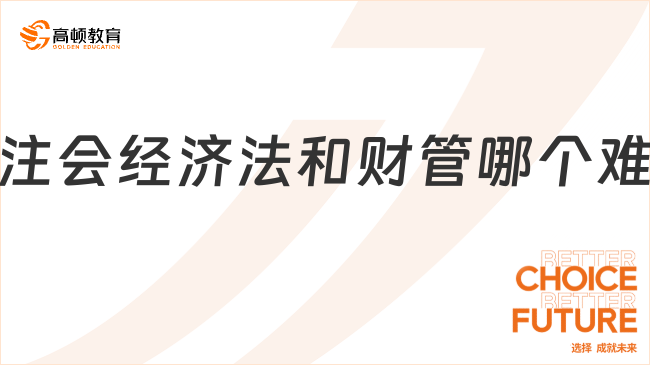 高顿教育
GOLDEN EDUCATION

注会经济法和财管哪个难

BETTER
CHOICE
BETTER
FUTURE
选择 成就未来